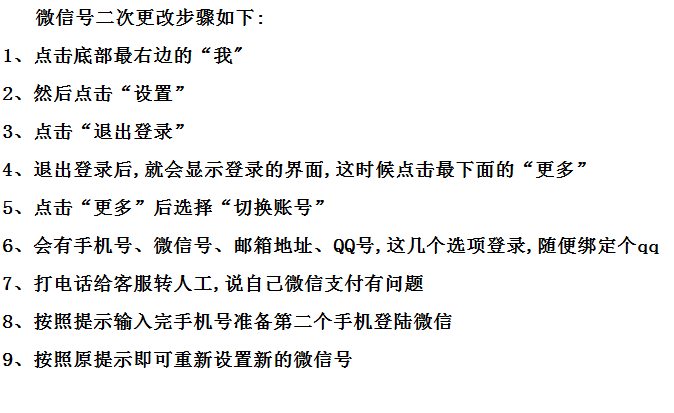 微信号二次更改步骤如下:

1、点击底部最右边的“我”

2、然后点击“设置”

3、点击“退出登录”

4、退出登录后,就会显示登录的界面,这时候点击最下面的“更多”

5、点击“更多”后选择“切换账号”

6、会有手机号、微信号、邮箱地址、QQ号,这几个选项登录,随便绑定个qq

7、打电话给客服转人工,说自己微信支付有问题

8、按照提示输入完手机号准备第二个手机登陆微信

9、按照原提示即可重新设置新的微信号